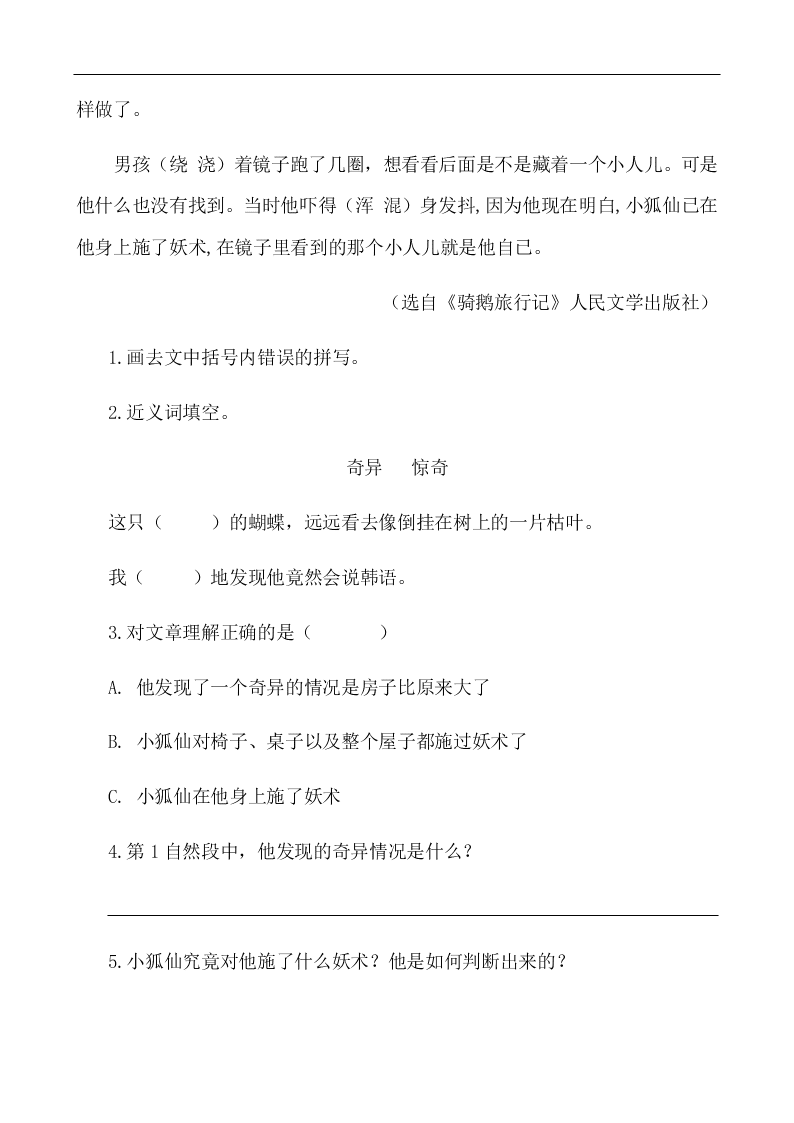 样做了。

男孩（绕 浇）着镜子跑了几圈，想看看后面是不是藏着一个小人儿。可是他什么也没有找到。当时他吓得（浑 混）身发抖，因为他现在明白，小狐仙已在他身上施了妖术，在镜子里看到的那个小人儿就是他自己。

（选自《骑鹅旅行记》人民文学出版社）

1.画去文中括号内错误的拼写。

2.近义词填空。

奇异　惊奇

这只（　　）的蝴蝶，远远看去像倒挂在树上的一片枯叶。

我（　　）地发现他竟然会说韩语。

3.对文章理解正确的是（　　）

A. 他发现了一个奇异的情况是房子比原来大了

B. 小狐仙对椅子、桌子以及整个屋子都施过妖术了

C. 小狐仙在他身上施了妖术

4.第 1 自然段中，他发现的奇异情况是什么？

5.小狐仙究竟对他施了什么妖术？他是如何判断出来的？